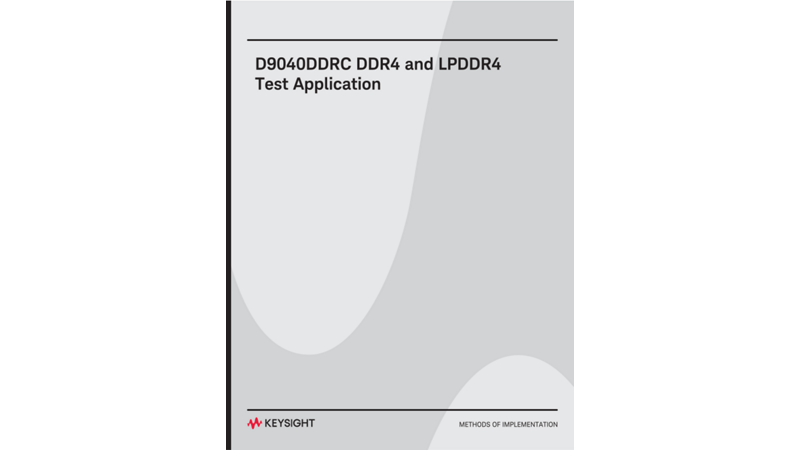 D9040DDRC DDR4 and LPDDR4 Test Application

KEYSIGHT

METHODS OF IMPLEMENTATION